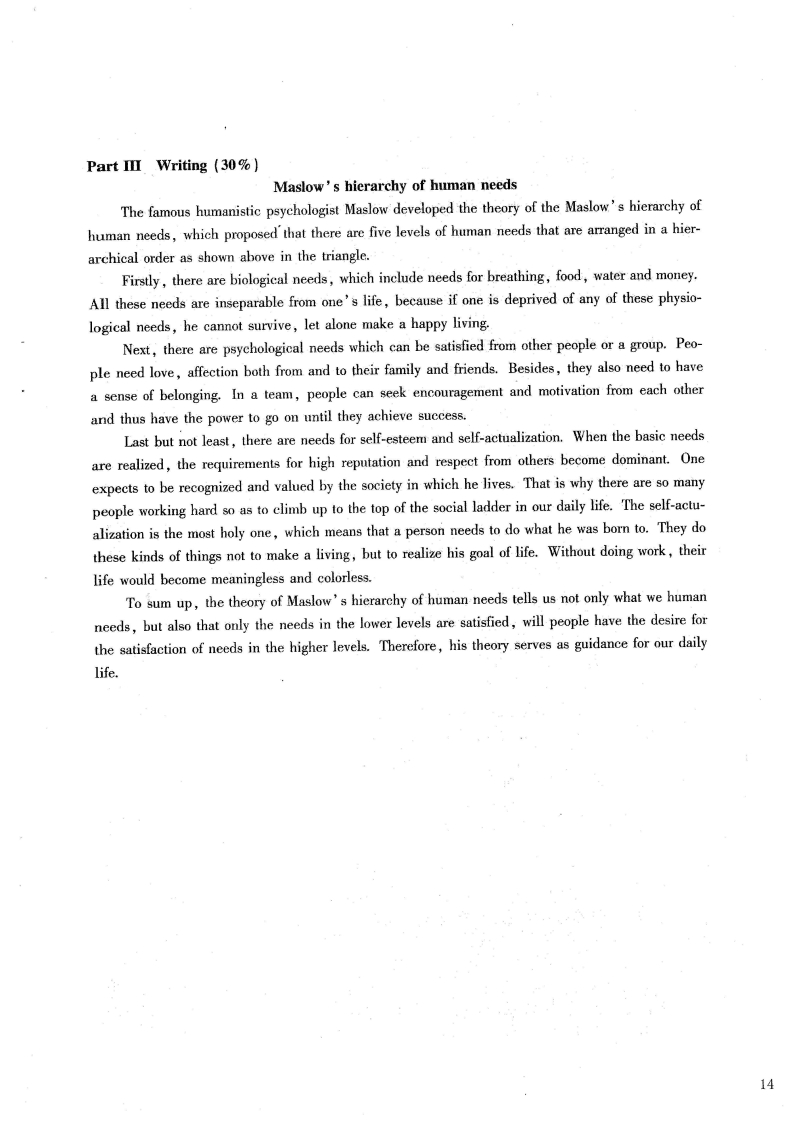 Part III Writing (30%)

Maslow's hierarchy of human needs

The famous humanistic psychologist Maslow developed the theory of the Maslow's hierarchy of human needs, which proposed that there are five levels of human needs that are arranged in a hierarchical order as shown above in the triangle.

Firstly, there are biological needs, which include needs for breathing, food, water and money. All these needs are inseparable from one's life, because if one is deprived of any of these physiological needs, he cannot survive, let alone make a happy living.

Next, there are psychological needs which can be satisfied from other people or a group. People need love, affection both from and to their family and friends. Besides, they also need to have a sense of belonging. In a team, people can seek encouragement and motivation from each other and thus have the power to go on until they achieve success.

Last but not least, there are needs for self-esteem and self-actualization. When the basic needs are realized, the requirements for high reputation and respect from others become dominant. One expects to be recognized and valued by the society in which he lives. That is why there are so many people working hard so as to climb up to the top of the social ladder in our daily life. The self-actualization is the most holy one, which means that a person needs to do what he was born to. They do these kinds of things not to make a living, but to realize his goal of life. Without doing work, their life would become meaningless and colorless.

To sum up, the theory of Maslow's hierarchy of human needs tells us not only what we human needs, but also that only the needs in the lower levels are satisfied, will people have the desire for the satisfaction of needs in the higher levels. Therefore, his theory serves as guidance for our daily life.

14